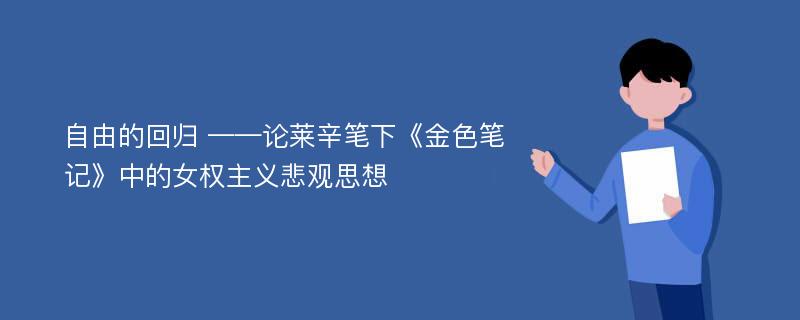 自由的回归 ——论莱辛笔下《金色笔记》中的女权主义悲观思想